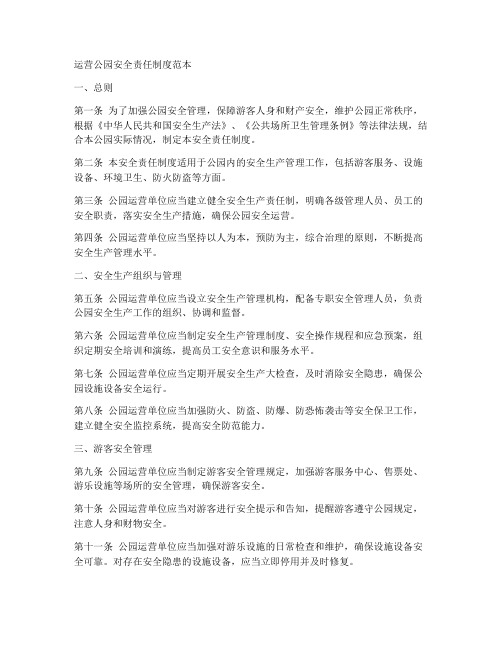 运营公园安全责任制度范本

一、总则

第一条 为了加强公园安全管理，保障游客人身和财产安全，维护公园正常秩序，根据《中华人民共和国安全生产法》、《公共场所卫生管理条例》等法律法规，结合本公园实际情况，制定本安全责任制度。

第二条 本安全责任制度适用于公园内的安全生产管理工作，包括游客服务、设施设备、环境卫生、防火防盗等方面。

第三条 公园运营单位应当建立健全安全生产责任制，明确各级管理人员、员工的安全职责，落实安全生产措施，确保公园安全运营。

第四条 公园运营单位应当坚持以人为本，预防为主，综合治理的原则，不断提高安全生产管理水平。

二、安全生产组织与管理

第五条 公园运营单位应当设立安全生产管理机构，配备专职安全管理人员，负责公园安全生产工作的组织、协调和监督。

第六条 公园运营单位应当制定安全生产管理制度、安全操作规程和应急预案，组织定期安全培训和演练，提高员工安全意识和服务水平。

第七条 公园运营单位应当定期开展安全生产大检查，及时消除安全隐患，确保公园设施设备安全运行。

第八条 公园运营单位应当加强防火、防盗、防爆、防恐怖袭击等安全保卫工作，建立健全安全监控系统，提高安全防范能力。

三、游客安全管理

第九条 公园运营单位应当制定游客安全管理规定，加强游客服务中心、售票处、游乐设施等场所的安全管理，确保游客安全。

第十条 公园运营单位应当对游客进行安全提示和告知，提醒游客遵守公园规定，注意人身和财物安全。

第十一条 公园运营单位应当加强对游乐设施的日常检查和维护，确保设施设备安全可靠。对存在安全隐患的设施设备，应当立即停用并及时修复。